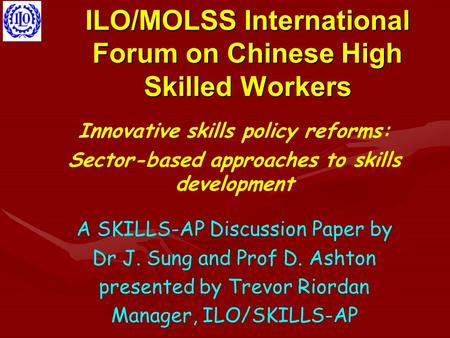 ILO

ILO/MOLSS International Forum on Chinese High Skilled Workers

Innovative skills policy reforms: Sector-based approaches to skills development

A SKILLS-AP Discussion Paper by Dr J. Sung and Prof D. Ashton presented by Trevor Riordan Manager, ILO/SKILLS-AP